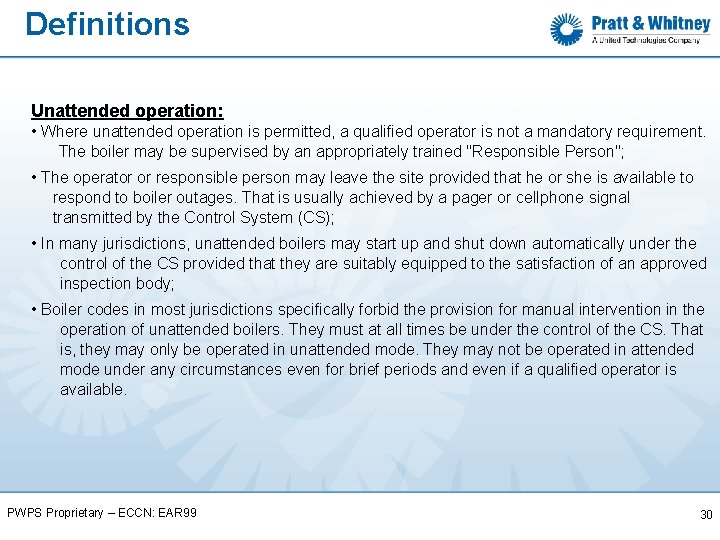 Definitions

Pratt & Whitney
A United Technologies Company

Unattended operation:

• Where unattended operation is permitted, a qualified operator is not a mandatory requirement. The boiler may be supervised by an appropriately trained "Responsible Person";

• The operator or responsible person may leave the site provided that he or she is available to respond to boiler outages. That is usually achieved by a pager or cellphone signal transmitted by the Control System (CS);

• In many jurisdictions, unattended boilers may start up and shut down automatically under the control of the CS provided that they are suitably equipped to the satisfaction of an approved inspection body;

• Boiler codes in most jurisdictions specifically forbid the provision for manual intervention in the operation of unattended boilers. They must at all times be under the control of the CS. That is, they may only be operated in unattended mode. They may not be operated in attended mode under any circumstances even for brief periods and even if a qualified operator is available.

PWPS Proprietary – ECCN: EAR99

30